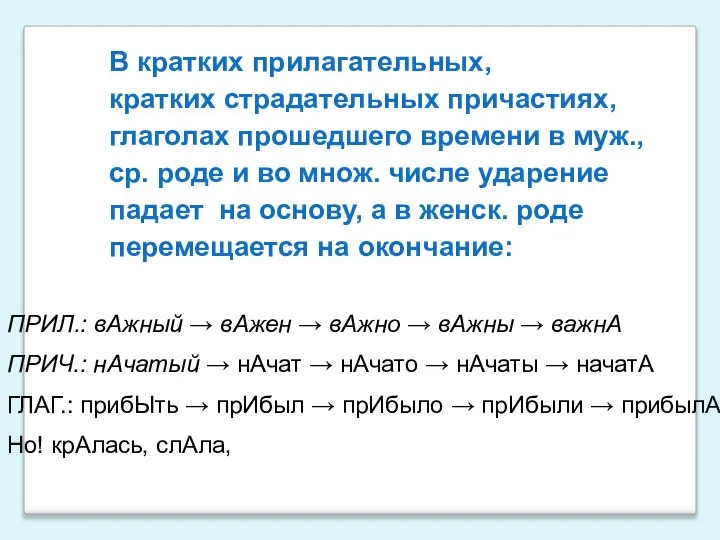 В кратких прилагательных, кратких страдательных причастиях, глаголах прошедшего времени в муж., ср. роде и во множ. числе ударение падает  на основу, а в женск. роде перемещается на окончание:

ПРИЛ.: вАжный → вАжен → вАжно → вАжны → важнА

ПРИЧ.: нАчатый → нАчат → нАчато → нАчаты → начатА

ГЛАГ.: прибЫть → прИбыл → прИбыло → прИбыли → прибылА

Но! крАлась, слАла,